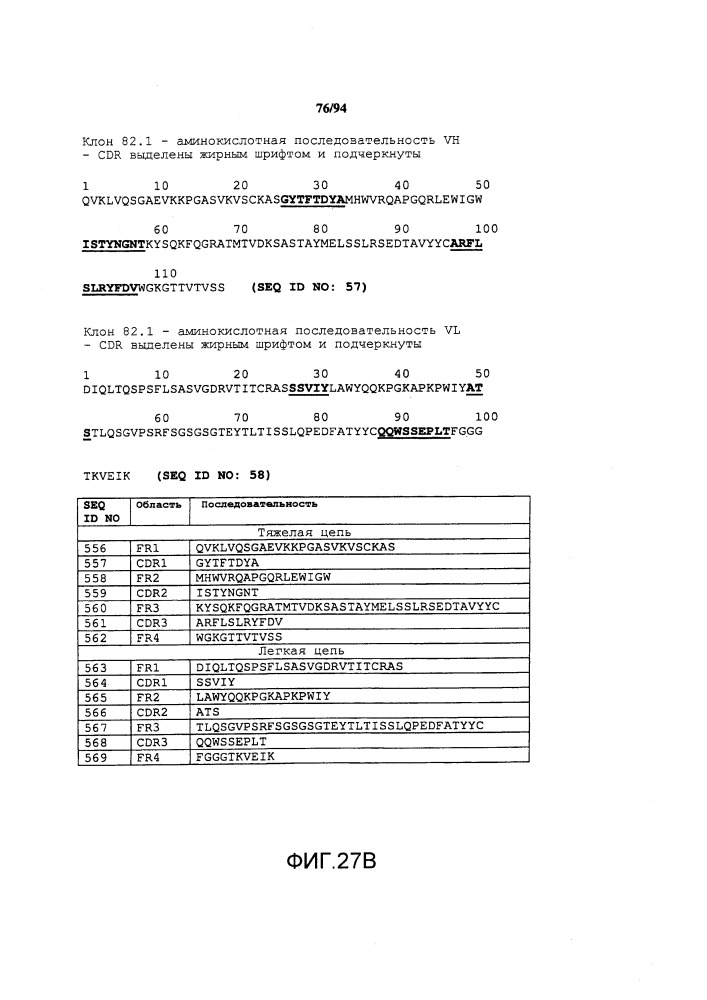 76/94

Клон 82.1 - аминокислотная последовательность VH - CDR выделены жирным шрифтом и подчеркнуты

1 10 20 30 40 50
QVKLVQSGAEVKKPGASVKVSCKASGYTFTDYAMHWVRQAPGQRLEWIGW

60 70 80 90 100
ISTYNGNTKYSQKFQGRATMTVDKSASTAYMELSSLRSEDTAVYYCARFL

110
SLRYFDVWGKGTTVTVSS (SEQ ID NO: 57)

Клон 82.1 - аминокислотная последовательность VL - CDR выделены жирным шрифтом и подчеркнуты

1 10 20 30 40 50
DIQLTQSPSFLSASVGDRVTITCRASSSVIYLAWYQQKPGKAPKPWIYAT

60 70 80 90 100
STLQSGVPSRFSGSGSGTEYTLTISSLQPEDFATYYCQQWSSEPLTFGGG

TKVEIK (SEQ ID NO: 58)

| SEQ ID NO | Область | Последовательность |
|---|---|---|
| | | Тяжелая цепь |
| 556 | FR1 | QVKLVQSGAEVKKPGASVKVSCKAS |
| 557 | CDR1 | GYTFTDYA |
| 558 | FR2 | MHWVRQAPGQRLEWIGW |
| 559 | CDR2 | ISTYNGNT |
| 560 | FR3 | KYSQKFQGRATMTVDKSASTAYMELSSLRSEDTAVYYC |
| 561 | CDR3 | ARFLSLRYFDV |
| 562 | FR4 | WGKGTTVTVSS |
| | | Легкая цепь |
| 563 | FR1 | DIQLTQSPSFLSASVGDRVTITCRAS |
| 564 | CDR1 | SSVIY |
| 565 | FR2 | LAWYQQKPGKAPKPWIY |
| 566 | CDR2 | ATS |
| 567 | FR3 | TLQSGVPSRFSGSGSGTEYTLTISSLQPEDFATYYC |
| 568 | CDR3 | QQWSSEPLT |
| 569 | FR4 | FGGGTKVEIK |

ФИГ.27В